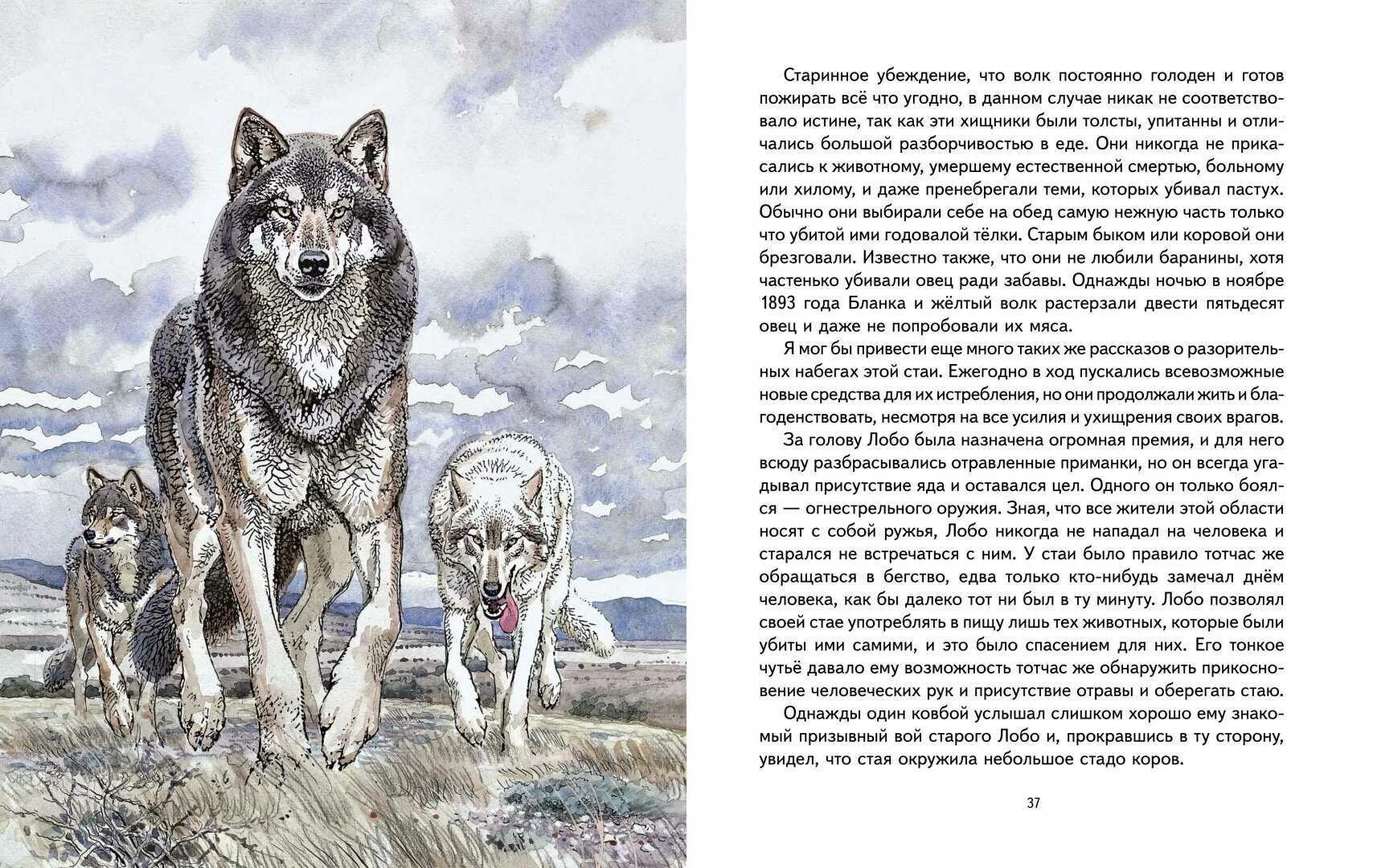 Старинное убеждение, что волк постоянно голоден и готов пожирать всё что угодно, в данном случае никак не соответствовало истине, так как эти хищники были толсты, упитанны и отличались большой разборчивостью в еде. Они никогда не прикасались к животному, умершему естественной смертью, больному или хилому, и даже пренебрегали теми, которых убивал пастух. Обычно они выбирали себе на обед самую нежную часть только что убитой ими годовалой тёлки. Старым быком или коровой они брезговали. Известно также, что они не любили баранины, хотя частенько убивали овец ради забавы. Однажды ночью в ноябре 1893 года Бланка и жёлтый волк растерзали двести пятьдесят овец и даже не попробовали их мяса.

Я мог бы привести еще много таких же рассказов о разорительных набегах этой стаи. Ежегодно в ход пускались всевозможные новые средства для их истребления, но они продолжали жить и благоденствовать, несмотря на все усилия и ухищрения своих врагов.

За голову Лобо была назначена огромная премия, и для него всюду разбрасывались отравленные приманки, но он всегда угадывал присутствие яда и оставался цел. Одного он только боялся — огнестрельного оружия. Зная, что все жители этой области носят с собой ружья, Лобо никогда не нападал на человека и старался не встречаться с ним. У стаи было правило тотчас же обращаться в бегство, едва только кто-нибудь замечал днём человека, как бы далеко тот ни был в ту минуту. Лобо позволял своей стае употреблять в пищу лишь тех животных, которые были убиты ими самими, и это было спасением для них. Его тонкое чутьё давало ему возможность тотчас же обнаружить прикосновение человеческих рук и присутствие отравы и оберегать стаю.

Однажды один ковбой услышал слишком хорошо ему знакомый призывный вой старого Лобо и, прокравшись в ту сторону, увидел, что стая окружила небольшое стадо коров.

37